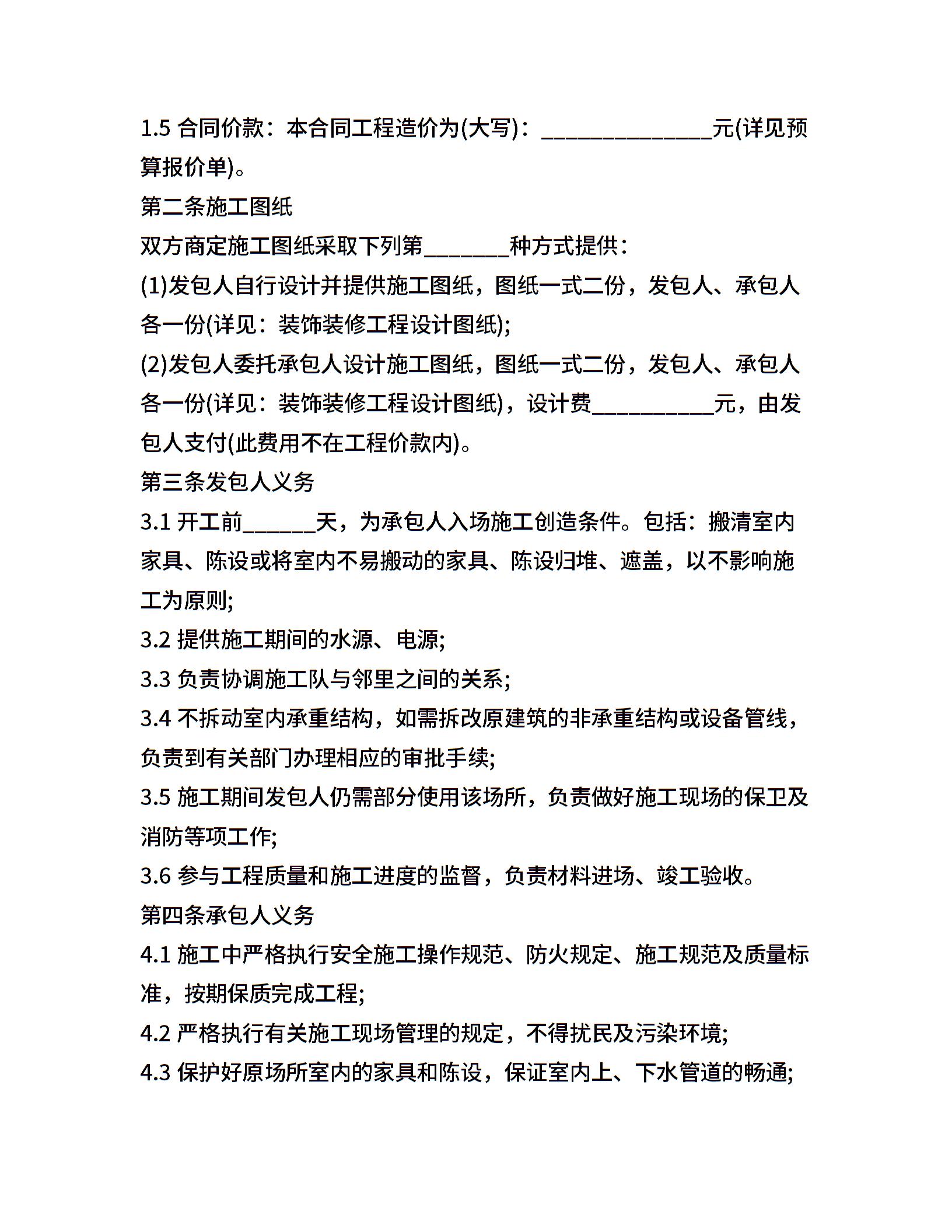 1.5 合同价款：本合同工程造价为(大写)：______________元(详见预算报价单)。

第二条施工图纸

双方商定施工图纸采取下列第_______种方式提供：

(1)发包人自行设计并提供施工图纸，图纸一式二份，发包人、承包人各一份(详见：装饰装修工程设计图纸);

(2)发包人委托承包人设计施工图纸，图纸一式二份，发包人、承包人各一份(详见：装饰装修工程设计图纸)，设计费__________元，由发包人支付(此费用不在工程价款内)。

第三条发包人义务

3.1 开工前______天，为承包人入场施工创造条件。包括：搬清室内家具、陈设或将室内不易搬动的家具、陈设归堆、遮盖，以不影响施工为原则;

3.2 提供施工期间的水源、电源;

3.3 负责协调施工队与邻里之间的关系;

3.4 不拆动室内承重结构，如需拆改原建筑的非承重结构或设备管线，负责到有关部门办理相应的审批手续;

3.5 施工期间发包人仍需部分使用该场所，负责做好施工现场的保卫及消防等项工作;

3.6 参与工程质量和施工进度的监督，负责材料进场、竣工验收。

第四条承包人义务

4.1 施工中严格执行安全施工操作规范、防火规定、施工规范及质量标准，按期保质完成工程;

4.2 严格执行有关施工现场管理的规定，不得扰民及污染环境;

4.3 保护好原场所室内的家具和陈设，保证室内上、下水管道的畅通;